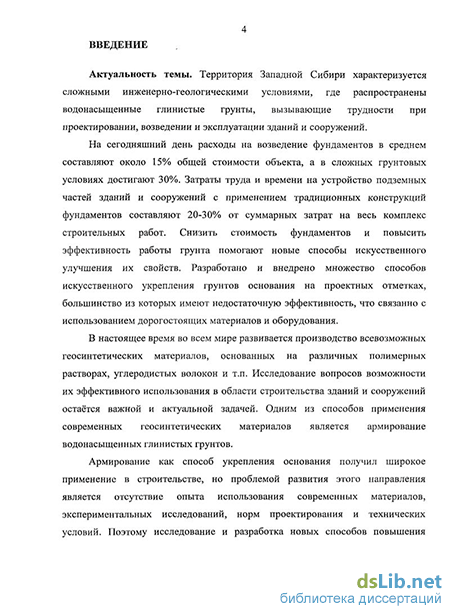 4

ВВЕДЕНИЕ

Актуальность темы. Территория Западной Сибири характеризуется сложными инженерно-геологическими условиями, где распространены водонасыщенные глинистые грунты, вызывающие трудности при проектировании, возведении и эксплуатации зданий и сооружений.

На сегодняшний день расходы на возведение фундаментов в среднем составляют около 15% общей стоимости объекта, а в сложных грунтовых условиях достигают 30%. Затраты труда и времени на устройство подземных частей зданий и сооружений с применением традиционных конструкций фундаментов составляют 20-30% от суммарных затрат на весь комплекс строительных работ. Снизить стоимость фундаментов и повысить эффективность работы грунта помогают новые способы искусственного улучшения их свойств. Разработано и внедрено множество способов искусственного укрепления грунтов основания на проектных отметках, большинство из которых имеют недостаточную эффективность, что связанно с использованием дорогостоящих материалов и оборудования.

В настоящее время во всем мире развивается производство всевозможных геосинтетических материалов, основанных на различных полимерных растворах, углеродистых волокон и т.п. Исследование вопросов возможности их эффективного использования в области строительства зданий и сооружений остаётся важной и актуальной задачей. Одним из способов применения современных геосинтетических материалов является армирование водонасыщенных глинистых грунтов.

Армирование как способ укрепления основания получил широкое применение в строительстве, но проблемой развития этого направления является отсутствие опыта использования современных материалов, экспериментальных исследований, норм проектирования и технических условий. Поэтому исследование и разработка новых способов повышения

dsLib.net
библиотека диссертаций